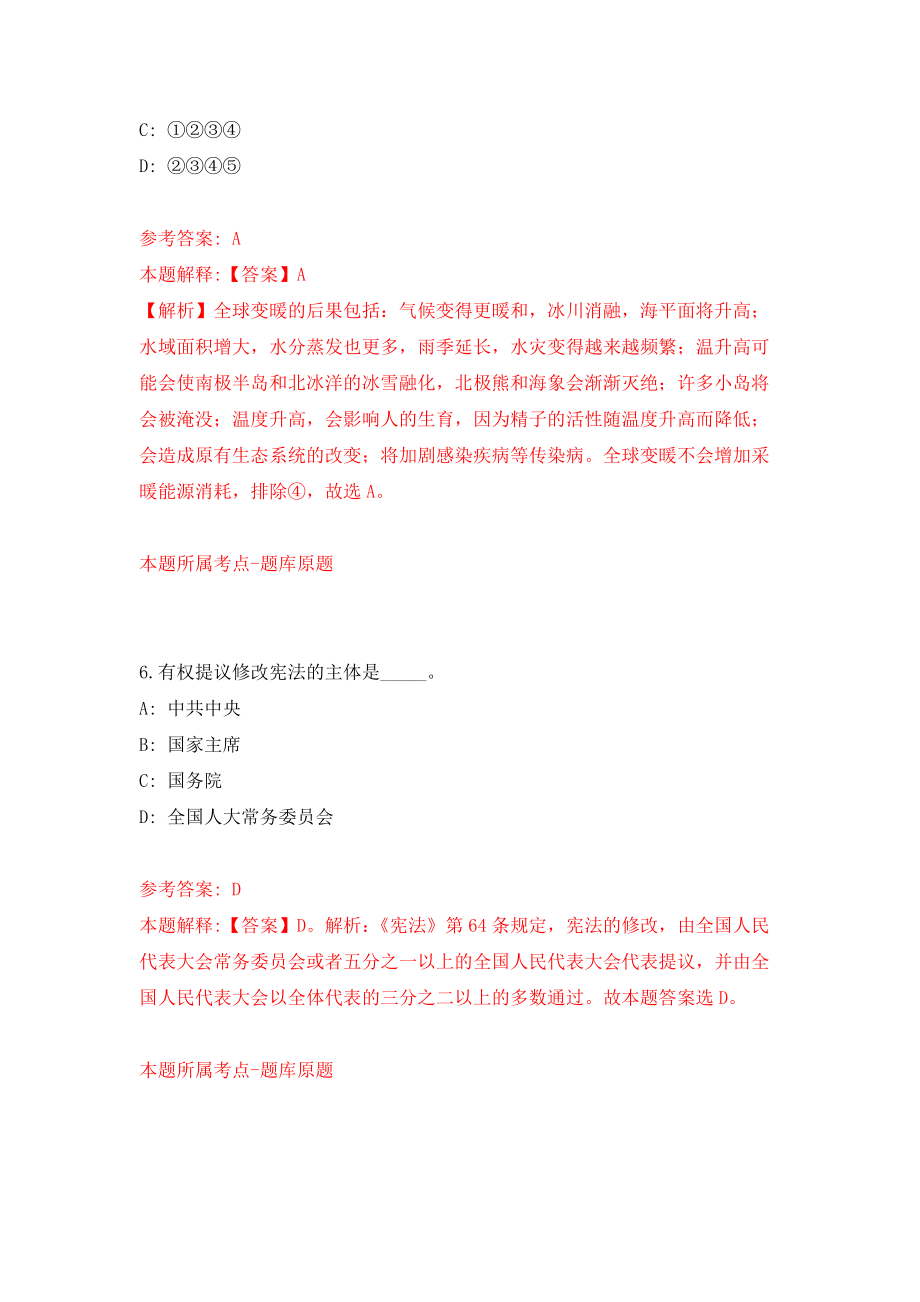 C: ①②③④
D: ②③④⑤

参考答案: A
本题解释:【答案】A
【解析】全球变暖的后果包括：气候变得更暖和，冰川消融，海平面将升高；水域面积增大，水分蒸发也更多，雨季延长，水灾变得越来越频繁；温升高可能会使南极半岛和北冰洋的冰雪融化，北极熊和海象会渐渐灭绝；许多小岛将会被淹没；温度升高，会影响人的生育，因为精子的活性随温度升高而降低；会造成原有生态系统的改变；将加剧感染疾病等传染病。全球变暖不会增加采暖能源消耗，排除④，故选 A。

本题所属考点-题库原题

6.有权提议修改宪法的主体是_____。
A: 中共中央
B: 国家主席
C: 国务院
D: 全国人大常务委员会

参考答案: D
本题解释:【答案】D。解析:《宪法》第 64 条规定，宪法的修改，由全国人民代表大会常务委员会或者五分之一以上的全国人民代表大会代表提议，并由全国人民代表大会以全体代表的三分之二以上的多数通过。故本题答案选 D。

本题所属考点-题库原题